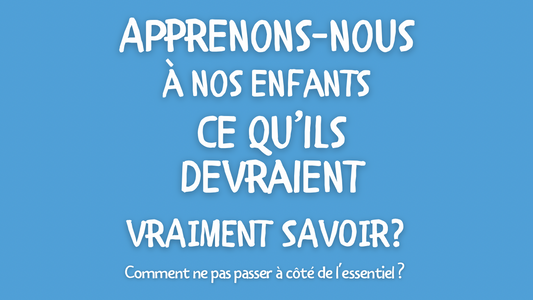 APPRENONS-NOUS À NOS ENFANTS CE QU'ILS DEVRAIENT VRAIMENT SAVOIR?

Comment ne pas passer à côté de l'essentiel ?